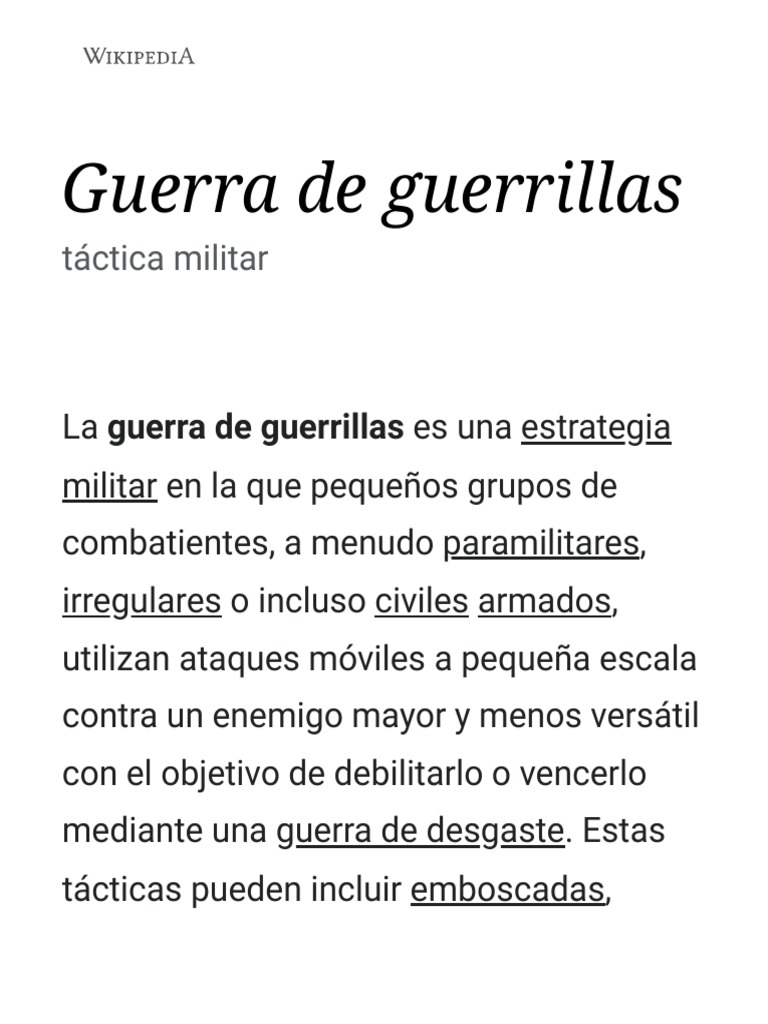 WIKIPEDIA

Guerra de guerrillas
táctica militar

La guerra de guerrillas es una estrategia militar en la que pequeños grupos de combatientes, a menudo paramilitares, irregulares o incluso civiles armados, utilizan ataques móviles a pequeña escala contra un enemigo mayor y menos versátil con el objetivo de debilitarlo o vencerlo mediante una guerra de desgaste. Estas tácticas pueden incluir emboscadas,